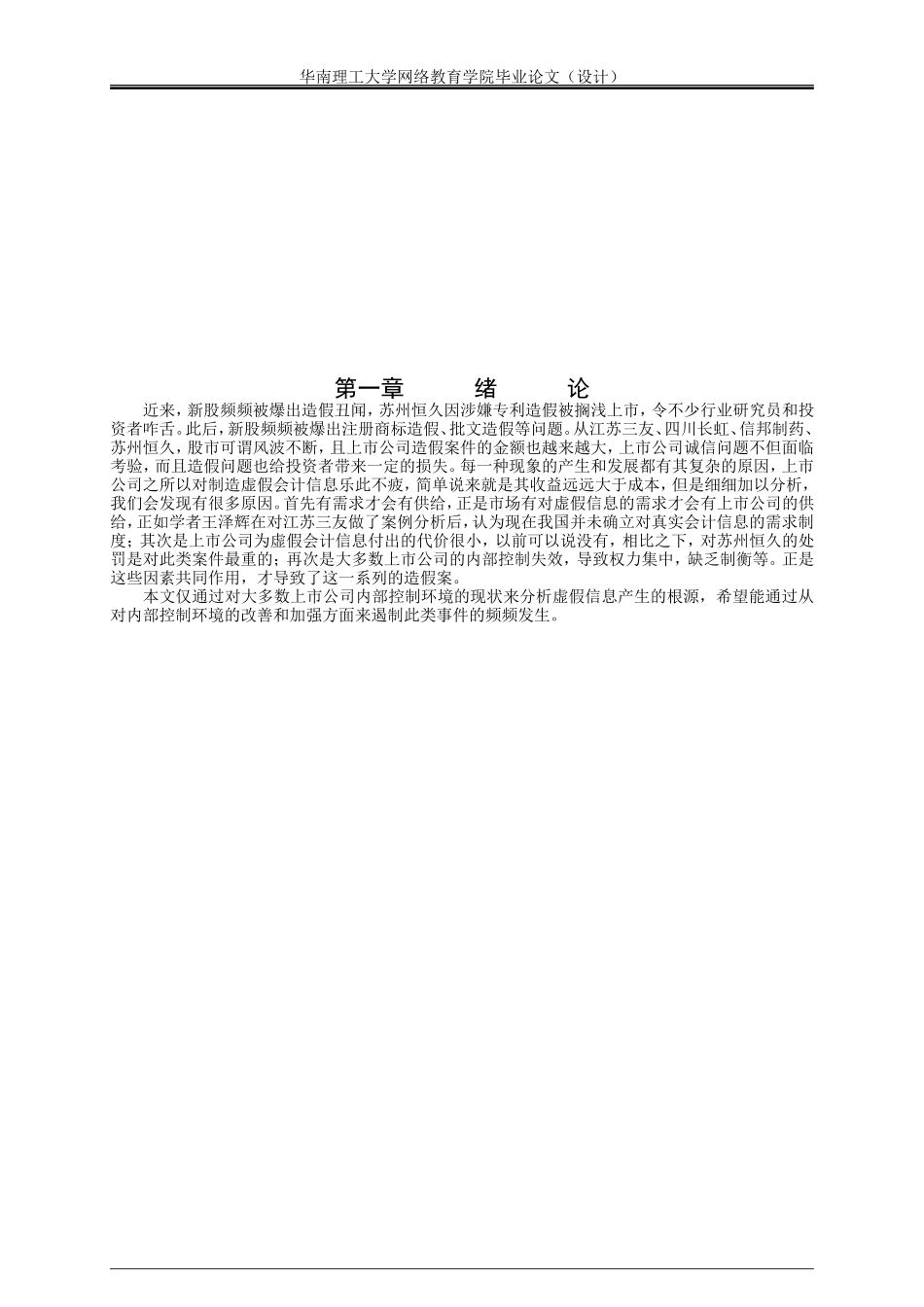 华南理工大学网络教育学院毕业论文（设计）

第一章　绪　论

近来，新股频频被爆出造假丑闻，苏州恒久因涉嫌专利造假被搁浅上市，令不少行业研究员和投资者咋舌。此后，新股频频被爆出注册商标造假、批文造假等问题。从江苏三友、四川长虹、信邦制药、苏州恒久，股市可谓风波不断，且上市公司造假案件的金额也越来越大，上市公司诚信问题不但面临考验，而且造假问题也给投资者带来一定的损失。每一种现象的产生和发展都有其复杂的原因，上市公司之所以对制造虚假会计信息乐此不疲，简单说来就是其收益远远大于成本，但是细细加以分析，我们会发现有很多原因。首先有需求才会有供给，正是市场有对虚假信息的需求才会有上市公司的供给，正如学者王泽辉在对江苏三友做了案例分析后，认为现在我国并未确立对真实会计信息的需求制度；其次是上市公司为虚假会计信息付出的代价很小，以前可以说没有，相比之下，对苏州恒久的处罚是对此类案件最重的；再次是大多数上市公司的内部控制失效，导致权力集中，缺乏制衡等。正是这些因素共同作用，才导致了这一系列的造假案。

本文仅通过对大多数上市公司内部控制环境的现状来分析虚假信息产生的根源，希望能通过从对内部控制环境的改善和加强方面来遏制此类事件的频频发生。